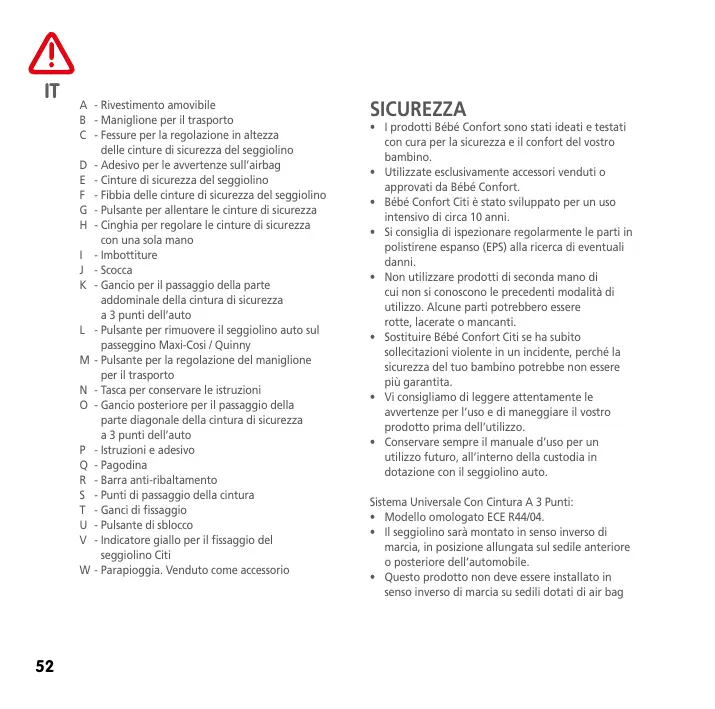 IT

A - Rivestimento amovibile
B - Maniglione per il trasporto
C - Fessure per la regolazione in altezza delle cinture di sicurezza del seggiolino
D - Adesivo per le avvertenze sull'airbag
E - Cinture di sicurezza del seggiolino
F - Fibbia delle cinture di sicurezza del seggiolino
G - Pulsante per allentare le cinture di sicurezza
H - Cinghia per regolare le cinture di sicurezza con una sola mano
I - Imbottiture
J - Scocca
K - Gancio per il passaggio della parte addominale della cintura di sicurezza a 3 punti dell'auto
L - Pulsante per rimuovere il seggiolino auto sul passeggino Maxi-Cosi / Quinny
M - Pulsante per la regolazione del maniglione per il trasporto
N - Tasca per conservare le istruzioni
O - Gancio posteriore per il passaggio della parte diagonale della cintura di sicurezza a 3 punti dell'auto
P - Istruzioni e adesivo
Q - Pagodina
R - Barra anti-ribaltamento
S - Punti di passaggio della cintura
T - Ganci di fissaggio
U - Pulsante di sblocco
V - Indicatore giallo per il fissaggio del seggiolino Citi
W - Parapioggia. Venduto come accessorio

SICUREZZA
• I prodotti Bébé Confort sono stati ideati e testati con cura per la sicurezza e il confort del vostro bambino.
• Utilizzate esclusivamente accessori venduti o approvati da Bébé Confort.
• Bébé Confort Citi è stato sviluppato per un uso intensivo di circa 10 anni.
• Si consiglia di ispezionare regolarmente le parti in polistirene espanso (EPS) alla ricerca di eventuali danni.
• Non utilizzare prodotti di seconda mano di cui non si conoscono le precedenti modalità di utilizzo. Alcune parti potrebbero essere rotte, lacerate o mancanti.
• Sostituire Bébé Confort Citi se ha subito sollecitazioni violente in un incidente, perché la sicurezza del tuo bambino potrebbe non essere più garantita.
• Vi consigliamo di leggere attentamente le avvertenze per l'uso e di maneggiare il vostro prodotto prima dell'utilizzo.
• Conservare sempre il manuale d'uso per un utilizzo futuro, all'interno della custodia in dotazione con il seggiolino auto.

Sistema Universale Con Cintura A 3 Punti:
• Modello omologato ECE R44/04.
• Il seggiolino sarà montato in senso inverso di marcia, in posizione allungata sul sedile anteriore o posteriore dell'automobile.
• Questo prodotto non deve essere installato in senso inverso di marcia su sedili dotati di air bag

52